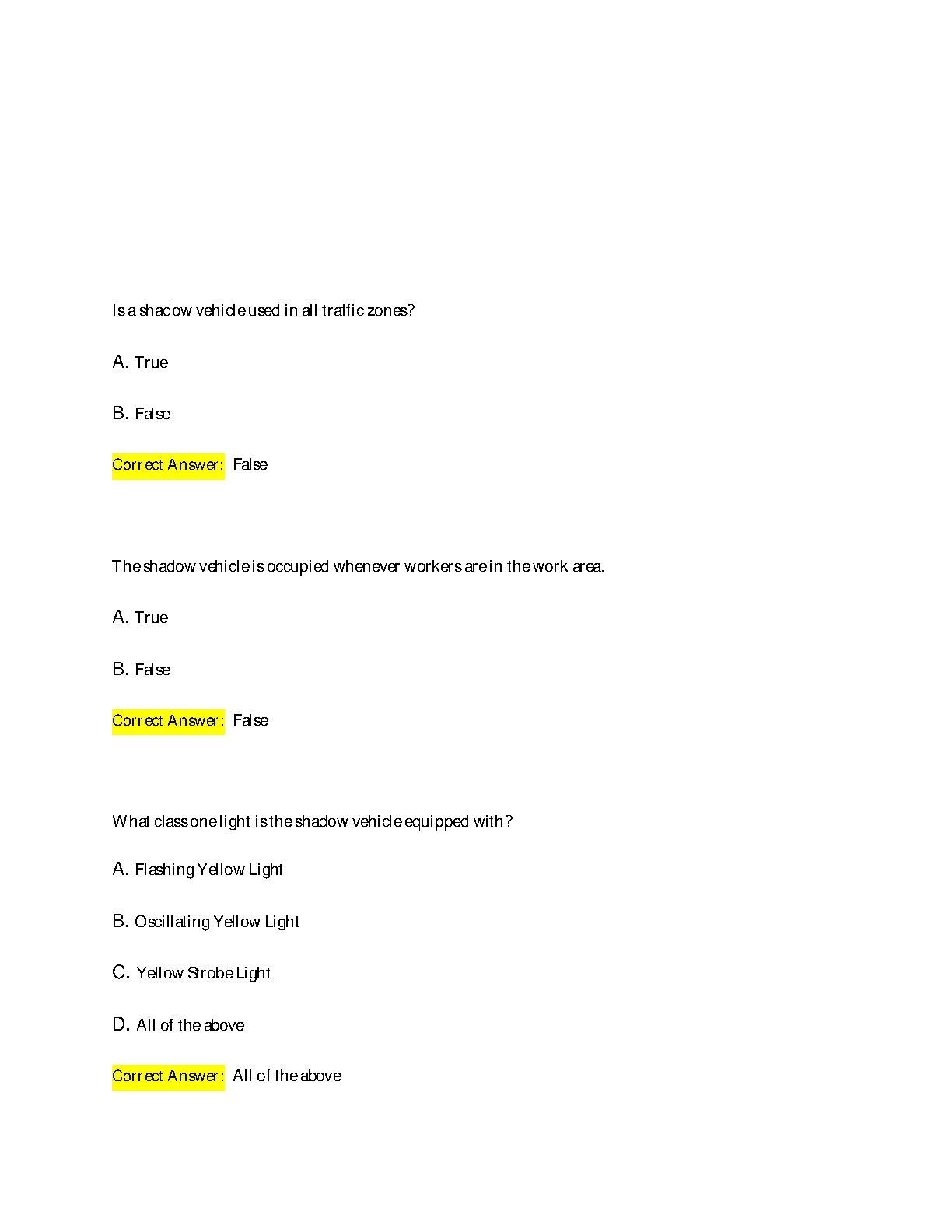 Is a shadow vehicle used in all traffic zones?

A. True

B. False

Correct Answer: False

The shadow vehicle is occupied whenever workers are in the work area.

A. True

B. False

Correct Answer: False

What class one light is the shadow vehicle equipped with?

A. Flashing Yellow Light

B. Oscillating Yellow Light

C. Yellow Strobe Light

D. All of the above

Correct Answer: All of the above